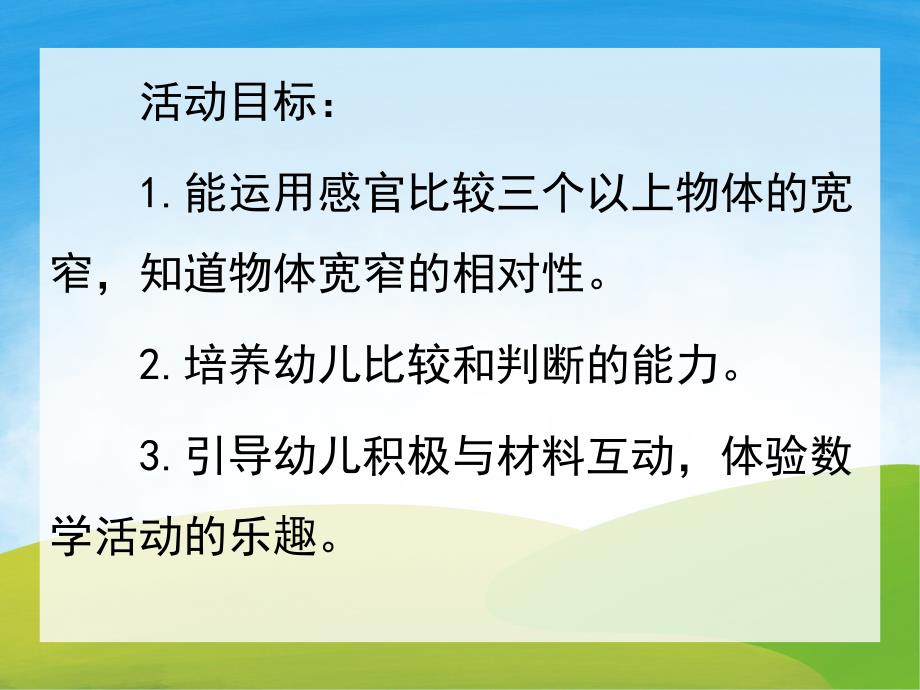 活动目标：

1. 能运用感官比较三个以上物体的宽窄，知道物体宽窄的相对性。

2. 培养幼儿比较和判断的能力。

3. 引导幼儿积极与材料互动，体验数学活动的乐趣。